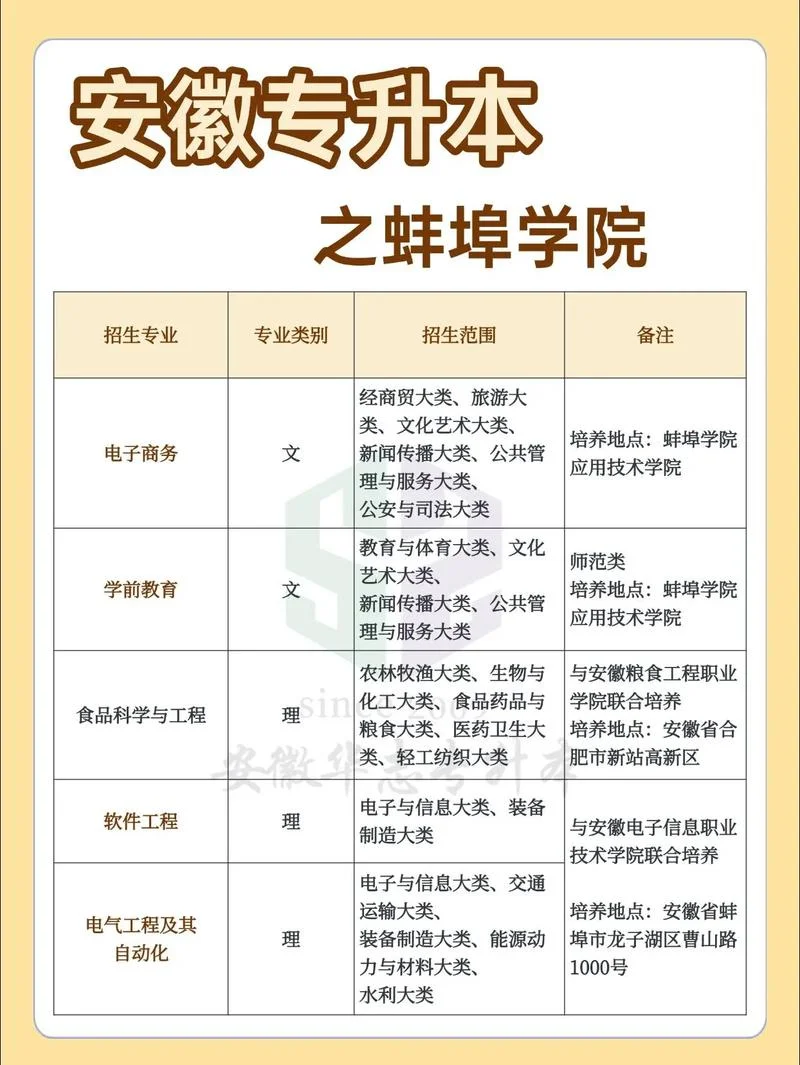 安徽专升本

之蚌埠学院

| 招生专业 | 专业类别 | 招生范围 | 备注 |
|---|---|---|---|
| 电子商务 | 文 | 经商贸大类、旅游大类、文化艺术大类、新闻传播大类、公共管理与服务大类、公安与司法大类 | 培养地点：蚌埠学院应用技术学院 |
| 学前教育 | 文 | 教育与体育大类、文化艺术大类、新闻传播大类、公共管理与服务大类 | 师范类 培养地点：蚌埠学院应用技术学院 |
| 食品科学与工程 | 理 | 农林牧渔大类、生物与化工大类、食品药品与粮食大类、医药卫生大类、轻工纺织大类 | 与安徽粮食工程职业学院联合培养 培养地点：安徽省合肥市新站高新区 |
| 软件工程 | 理 | 电子与信息大类、装备制造大类 | 与安徽电子信息职业技术学院联合培养 培养地点：安徽省蚌埠市龙子湖区曹山路1000号 |
| 电气工程及其自动化 | 理 | 电子与信息大类、交通运输大类、装备制造大类、能源动力与材料大类、水利大类 | |

安徽华志专升本